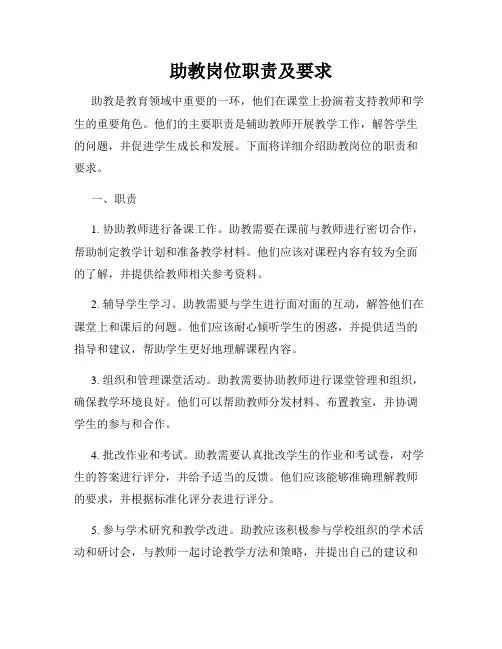 助教岗位职责及要求

助教是教育领域中重要的一环，他们在课堂上扮演着支持教师和学生的重要角色。他们的主要职责是辅助教师开展教学工作，解答学生的问题，并促进学生成长和发展。下面将详细介绍助教岗位的职责和要求。

一、职责

1. 协助教师进行备课工作。助教需要在课前与教师进行密切合作，帮助制定教学计划和准备教学材料。他们应该对课程内容有较为全面的了解，并提供给教师相关参考资料。

2. 辅导学生学习。助教需要与学生进行面对面的互动，解答他们在课堂上和课后的问题。他们应该耐心倾听学生的困惑，并提供适当的指导和建议，帮助学生更好地理解课程内容。

3. 组织和管理课堂活动。助教需要协助教师进行课堂管理和组织，确保教学环境良好。他们可以帮助教师分发材料、布置教室，并协调学生的参与和合作。

4. 批改作业和考试。助教需要认真批改学生的作业和考试卷，对学生的答案进行评分，并给予适当的反馈。他们应该能够准确理解教师的要求，并根据标准化评分表进行评分。

5. 参与学术研究和教学改进。助教应该积极参与学校组织的学术活动和研讨会，与教师一起讨论教学方法和策略，并提出自己的建议和